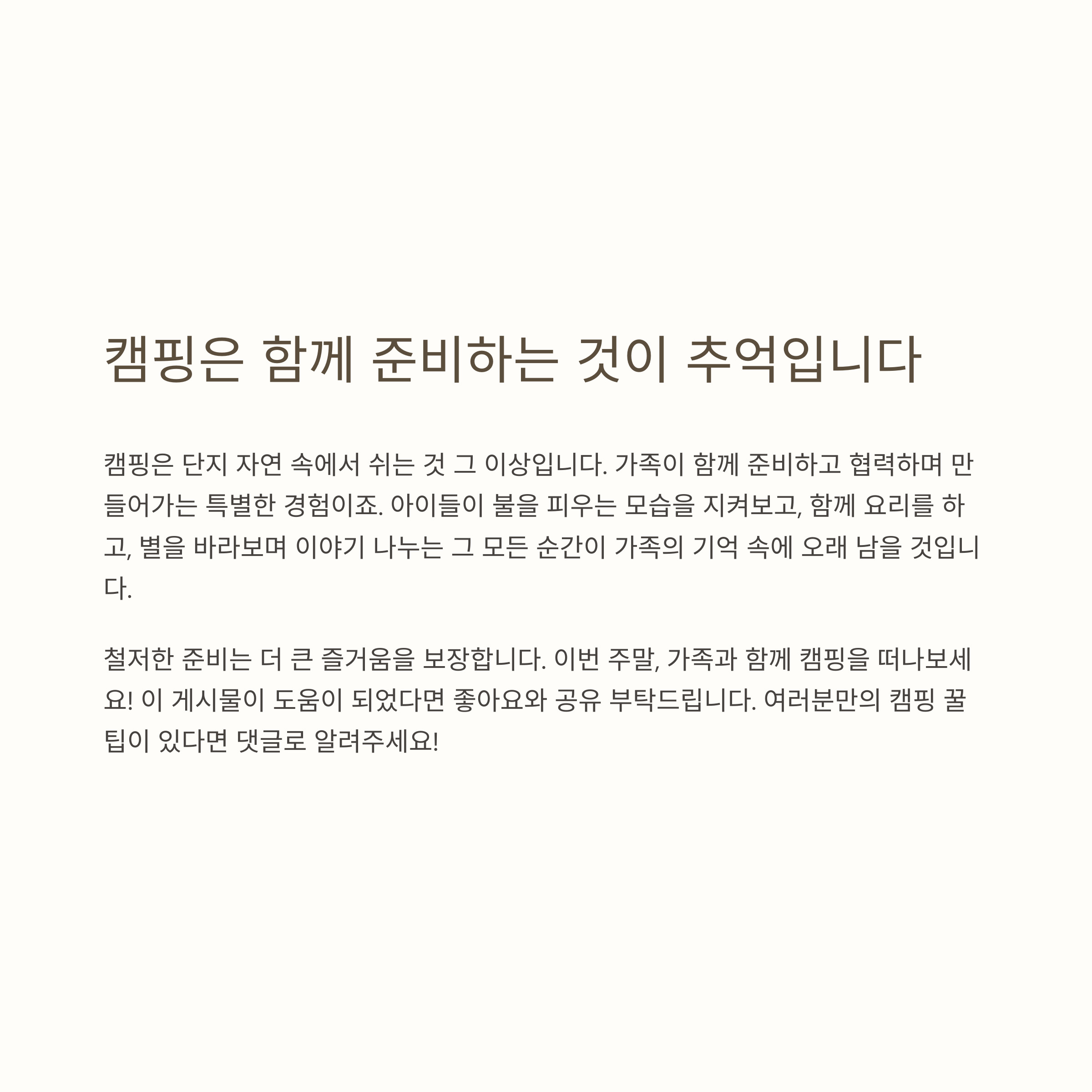 캠핑은 함께 준비하는 것이 추억입니다

캠핑은 단지 자연 속에서 쉬는 것 그 이상입니다. 가족이 함께 준비하고 협력하며 만들어가는 특별한 경험이죠. 아이들이 불을 피우는 모습을 지켜보고, 함께 요리를 하고, 별을 바라보며 이야기 나누는 그 모든 순간이 가족의 기억 속에 오래 남을 것입니다.

철저한 준비는 더 큰 즐거움을 보장합니다. 이번 주말, 가족과 함께 캠핑을 떠나보세요! 이 게시물이 도움이 되었다면 좋아요와 공유 부탁드립니다. 여러분만의 캠핑 꿀팁이 있다면 댓글로 알려주세요!